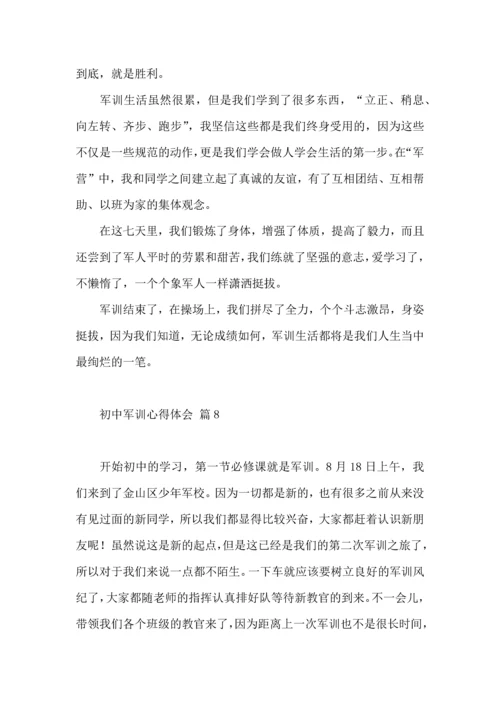 到底，就是胜利。

军训生活虽然很累，但是我们学到了很多东西，“立正、稍息、向左转、齐步、跑步”，我坚信这些都是我们终身受用的，因为这些不仅是一些规范的动作，更是我们学会做人学会生活的第一步。在“军营”中，我和同学之间建立起了真诚的友谊，有了互相团结、互相帮助、以班为家的集体观念。

在这七天里，我们锻炼了身体，增强了体质，提高了毅力，而且还尝到了军人平时的劳累和甜苦，我们练就了坚强的意志，爱学习了，不懒惰了，一个个象军人一样潇洒挺拔。

军训结束了，在操场上，我们拼尽了全力，个个斗志激昂，身姿挺拔，因为我们知道，无论成绩如何，军训生活都将是我们人生当中最绚烂的一笔。

初中军训心得体会 篇8

开始初中的学习，第一节必修课就是军训。8月18日上午，我们来到了金山区少年军校。因为一切都是新的，也有很多之前从来没有见过面的新同学，所以我们都显得比较兴奋，大家都赶着认识新朋友呢！虽然说这是新的起点，但是这已经是我们的第二次军训之旅了，所以对于我们来说一点都不陌生。一下车就应该要树立良好的军训风纪了，大家都随老师的指挥认真排好队等待新教官的到来。不一会儿，带领我们各个班级的教官来了，因为距离上一次军训也不是很长时间，